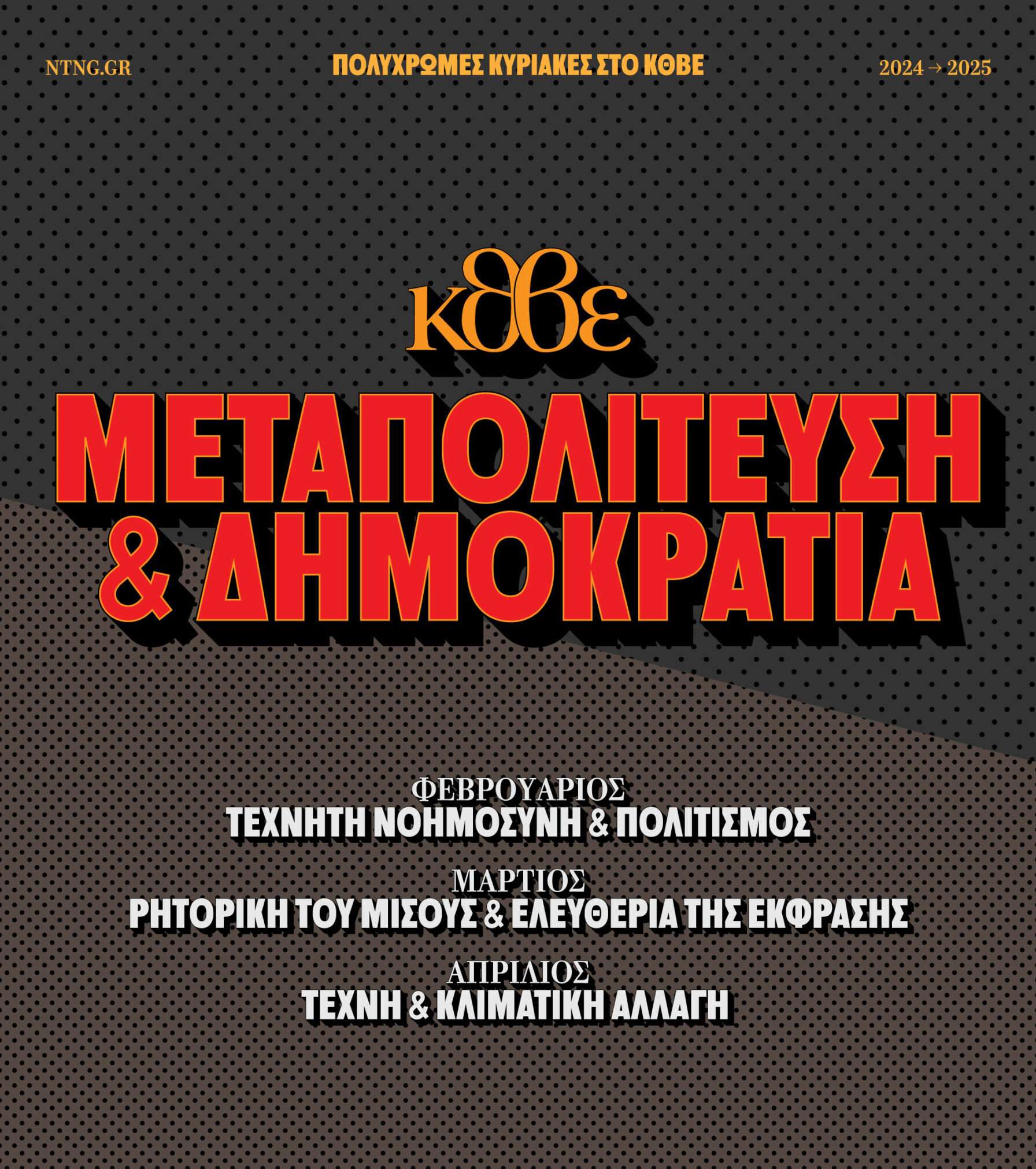 NTNG.GR

ΠΟΛΥΧΡΩΜΕΣ ΚΥΡΙΑΚΕΣ ΣΤΟ ΚΘΒΕ

2024 → 2025

κθβε

ΜΕΤΑΠΟΛΙΤΕΥΣΗ & ΔΗΜΟΚΡΑΤΙΑ

ΦΕΒΡΟΥΑΡΙΟΣ
ΤΕΧΝΗΤΗ ΝΟΗΜΟΣΥΝΗ & ΠΟΛΙΤΙΣΜΟΣ

ΜΑΡΤΙΟΣ
ΡΗΤΟΡΙΚΗ ΤΟΥ ΜΙΣΟΥΣ & ΕΛΕΥΘΕΡΙΑ ΤΗΣ ΕΚΦΡΑΣΗΣ

ΑΠΡΙΛΙΟΣ
ΤΕΧΝΗ & ΚΛΙΜΑΤΙΚΗ ΑΛΛΑΓΗ